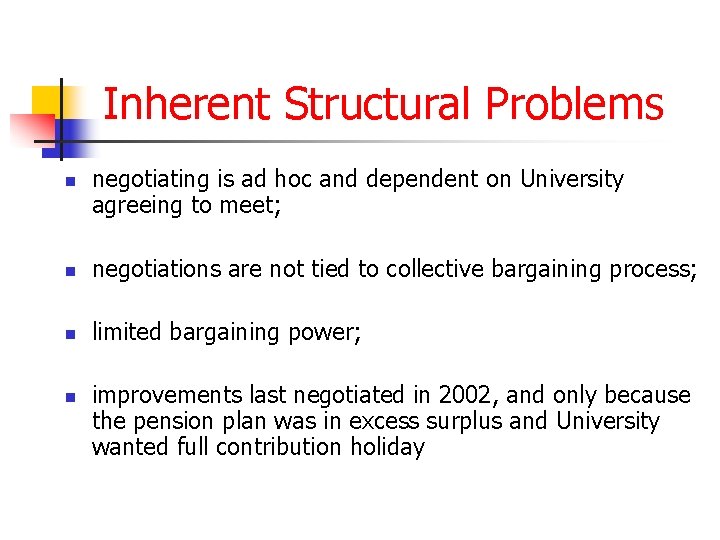 Inherent Structural Problems

- negotiating is ad hoc and dependent on University agreeing to meet;

- negotiations are not tied to collective bargaining process;

- limited bargaining power;

- improvements last negotiated in 2002, and only because the pension plan was in excess surplus and University wanted full contribution holiday